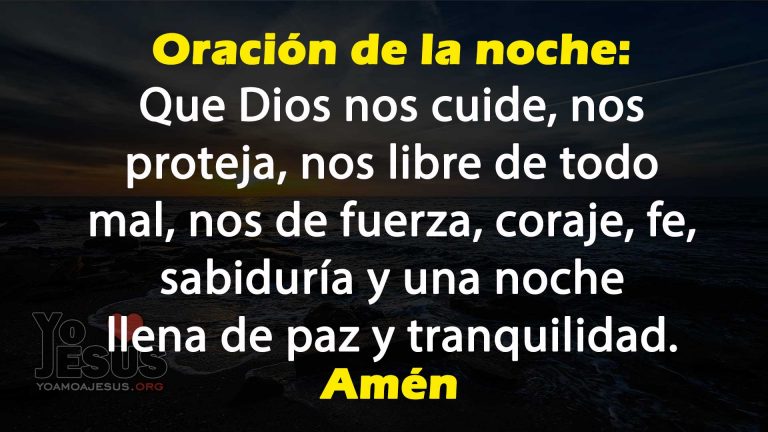 Oración de la noche:
Que Dios nos cuide, nos proteja, nos libre de todo mal, nos de fuerza, coraje, fe, sabiduría y una noche llena de paz y tranquilidad.
Amén

Yo JESUS
YOAMOAJESUS.ORG